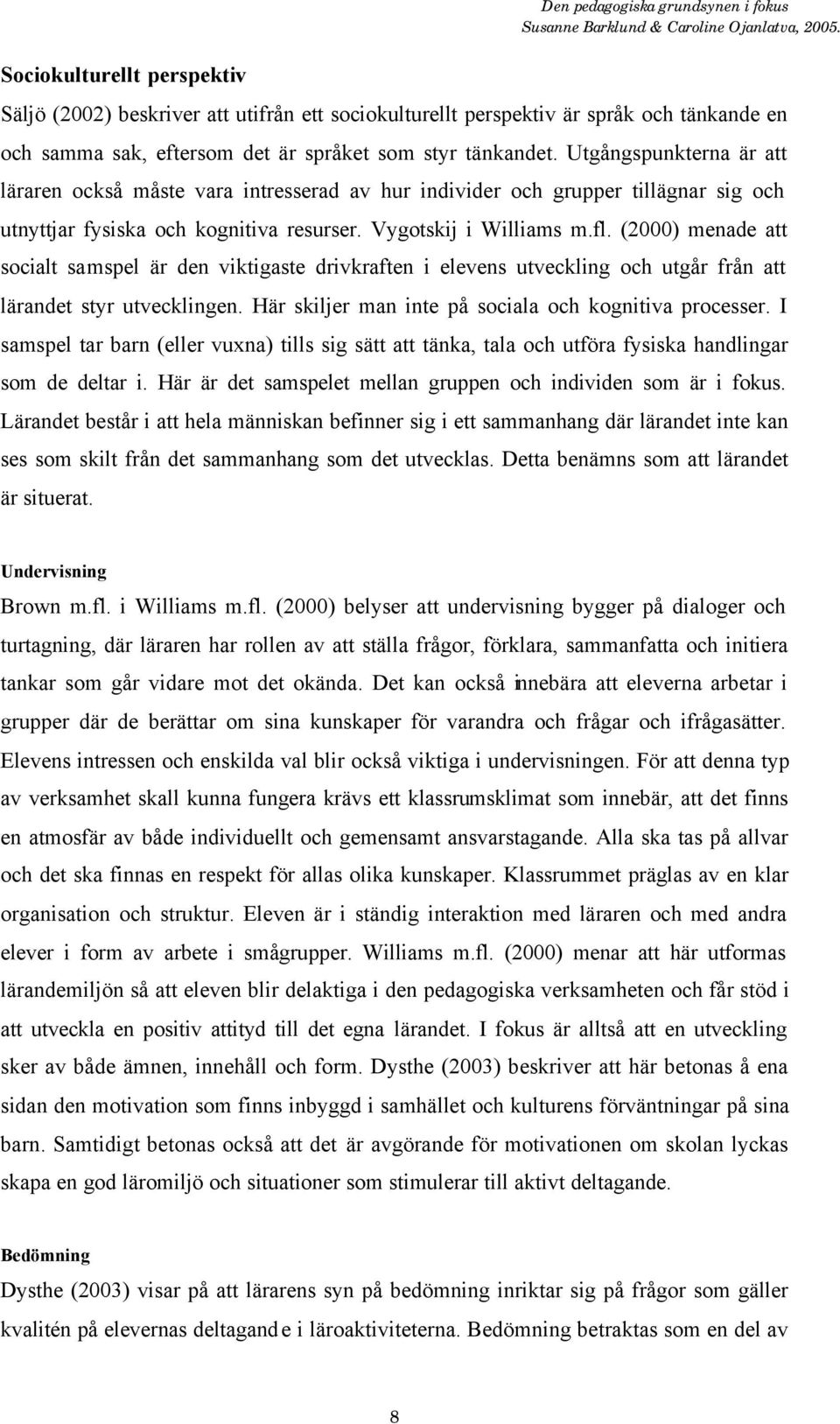 Den pedagogiska grundsynen i fokus
Susanne Barklund & Caroline Ojanlatva, 2005.

Sociokulturellt perspektiv

Säljö (2002) beskriver att utifrån ett sociokulturellt perspektiv är språk och tänkande en och samma sak, eftersom det är språket som styr tänkandet. Utgångspunkterna är att läraren också måste vara intresserad av hur individer och grupper tillägnar sig och utnyttjar fysiska och kognitiva resurser. Vygotskij i Williams m.fl. (2000) menade att socialt samspel är den viktigaste drivkraften i elevens utveckling och utgår från att lärandet styr utvecklingen. Här skiljer man inte på sociala och kognitiva processer. I samspel tar barn (eller vuxna) tills sig sätt att tänka, tala och utföra fysiska handlingar som de deltar i. Här är det samspelet mellan gruppen och individen som är i fokus. Lärandet består i att hela människan befinner sig i ett sammanhang där lärandet inte kan ses som skilt från det sammanhang som det utvecklas. Detta benämns som att lärandet är situerat.

Undervisning

Brown m.fl. i Williams m.fl. (2000) belyser att undervisning bygger på dialoger och turtagning, där läraren har rollen av att ställa frågor, förklara, sammanfatta och initiera tankar som går vidare mot det okända. Det kan också innebära att eleverna arbetar i grupper där de berättar om sina kunskaper för varandra och frågar och ifrågasätter. Elevens intressen och enskilda val blir också viktiga i undervisningen. För att denna typ av verksamhet skall kunna fungera krävs ett klassrumsklimat som innebär, att det finns en atmosfär av både individuellt och gemensamt ansvarstagande. Alla ska tas på allvar och det ska finnas en respekt för allas olika kunskaper. Klassrummet präglas av en klar organisation och struktur. Eleven är i ständig interaktion med läraren och med andra elever i form av arbete i smågrupper. Williams m.fl. (2000) menar att här utformas lärandemiljön så att eleven blir delaktiga i den pedagogiska verksamheten och får stöd i att utveckla en positiv attityd till det egna lärandet. I fokus är alltså att en utveckling sker av både ämnen, innehåll och form. Dysthe (2003) beskriver att här betonas å ena sidan den motivation som finns inbyggd i samhället och kulturens förväntningar på sina barn. Samtidigt betonas också att det är avgörande för motivationen om skolan lyckas skapa en god läromiljö och situationer som stimulerar till aktivt deltagande.

Bedömning

Dysthe (2003) visar på att lärarens syn på bedömning inriktar sig på frågor som gäller kvalitén på elevernas deltagande i läroaktiviteterna. Bedömning betraktas som en del av

8